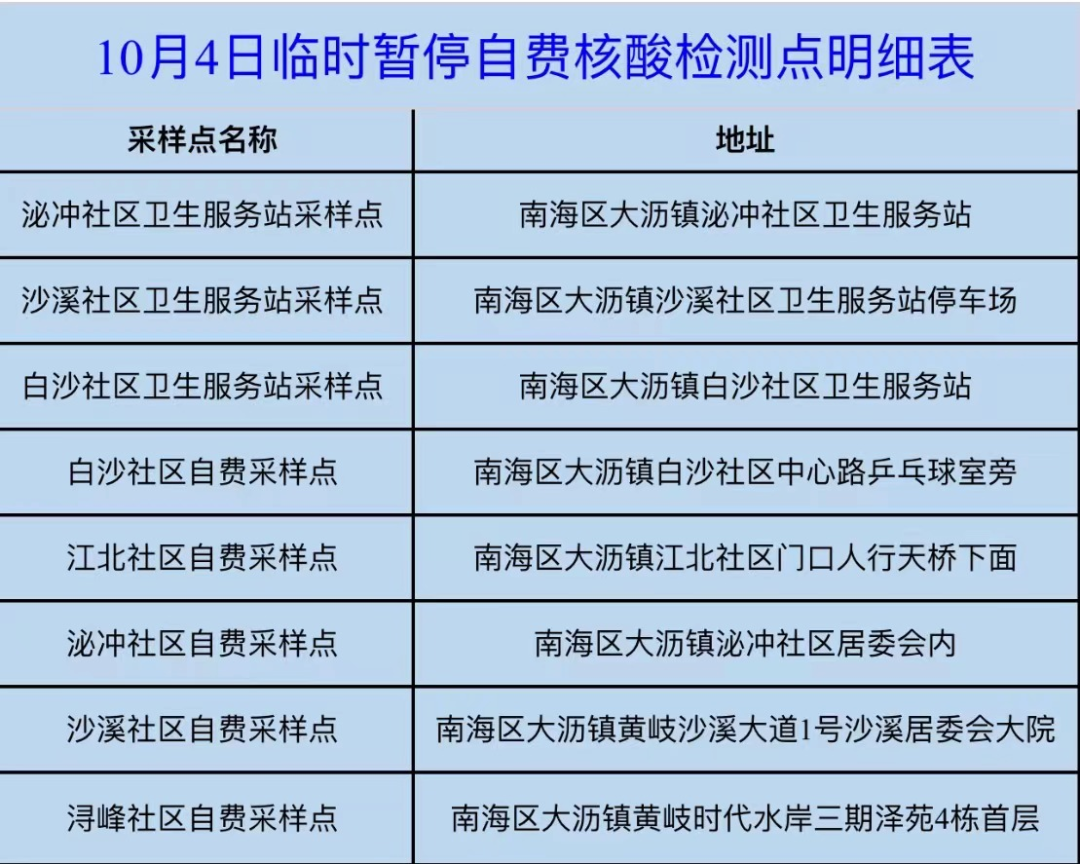 10月4日临时暂停自费核酸检测点明细表

| 采样点名称 | 地址 |
|---|---|
| 泌冲社区卫生服务站采样点 | 南海区大沥镇泌冲社区卫生服务站 |
| 沙溪社区卫生服务站采样点 | 南海区大沥镇沙溪社区卫生服务站停车场 |
| 白沙社区卫生服务站采样点 | 南海区大沥镇白沙社区卫生服务站 |
| 白沙社区自费采样点 | 南海区大沥镇白沙社区中心路乒乓球室旁 |
| 江北社区自费采样点 | 南海区大沥镇江北社区门口人行天桥下面 |
| 泌冲社区自费采样点 | 南海区大沥镇泌冲社区居委会内 |
| 沙溪社区自费采样点 | 南海区大沥镇黄岐沙溪大道1号沙溪居委会大院 |
| 浔峰社区自费采样点 | 南海区大沥镇黄岐时代水岸三期泽苑4栋首层 |